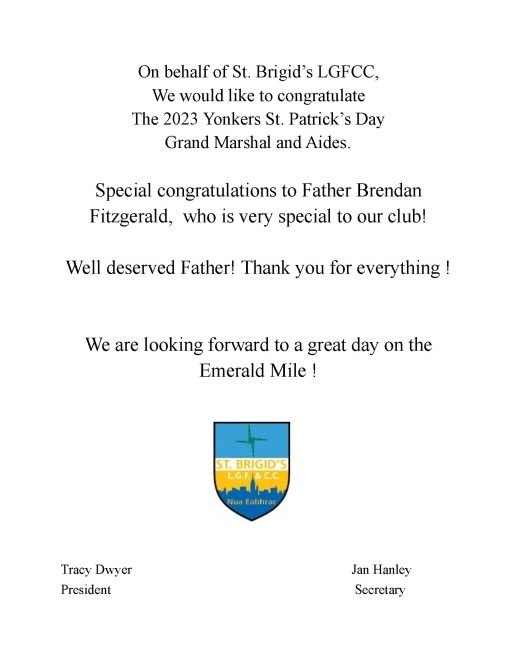 On behalf of St. Brigid's LGFCC,
We would like to congratulate
The 2023 Yonkers St. Patrick's Day
Grand Marshal and Aides.

Special congratulations to Father Brendan Fitzgerald, who is very special to our club!

Well deserved Father! Thank you for everything !

We are looking forward to a great day on the Emerald Mile !

ST. BRIGID'S
L.G.F. & C.C.
Nua Eabhrac

Tracy Dwyer
President

Jan Hanley
Secretary